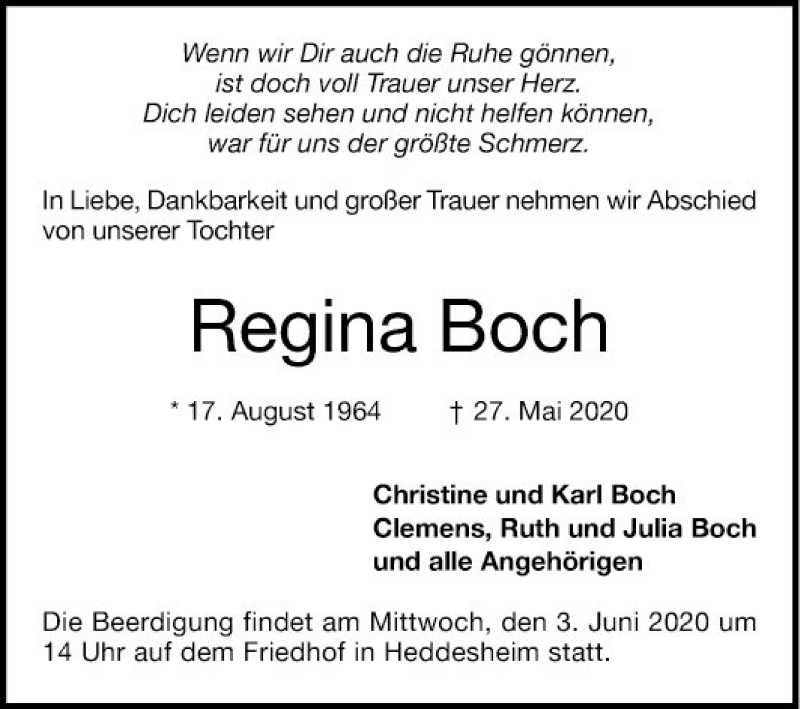 Wenn wir Dir auch die Ruhe gönnen,
ist doch voll Trauer unser Herz.
Dich leiden sehen und nicht helfen können,
war für uns der größte Schmerz.

In Liebe, Dankbarkeit und großer Trauer nehmen wir Abschied von unserer Tochter

Regina Boch

* 17. August 1964 † 27. Mai 2020

Christine und Karl Boch
Clemens, Ruth und Julia Boch
und alle Angehörigen

Die Beerdigung findet am Mittwoch, den 3. Juni 2020 um 14 Uhr auf dem Friedhof in Heddesheim statt.